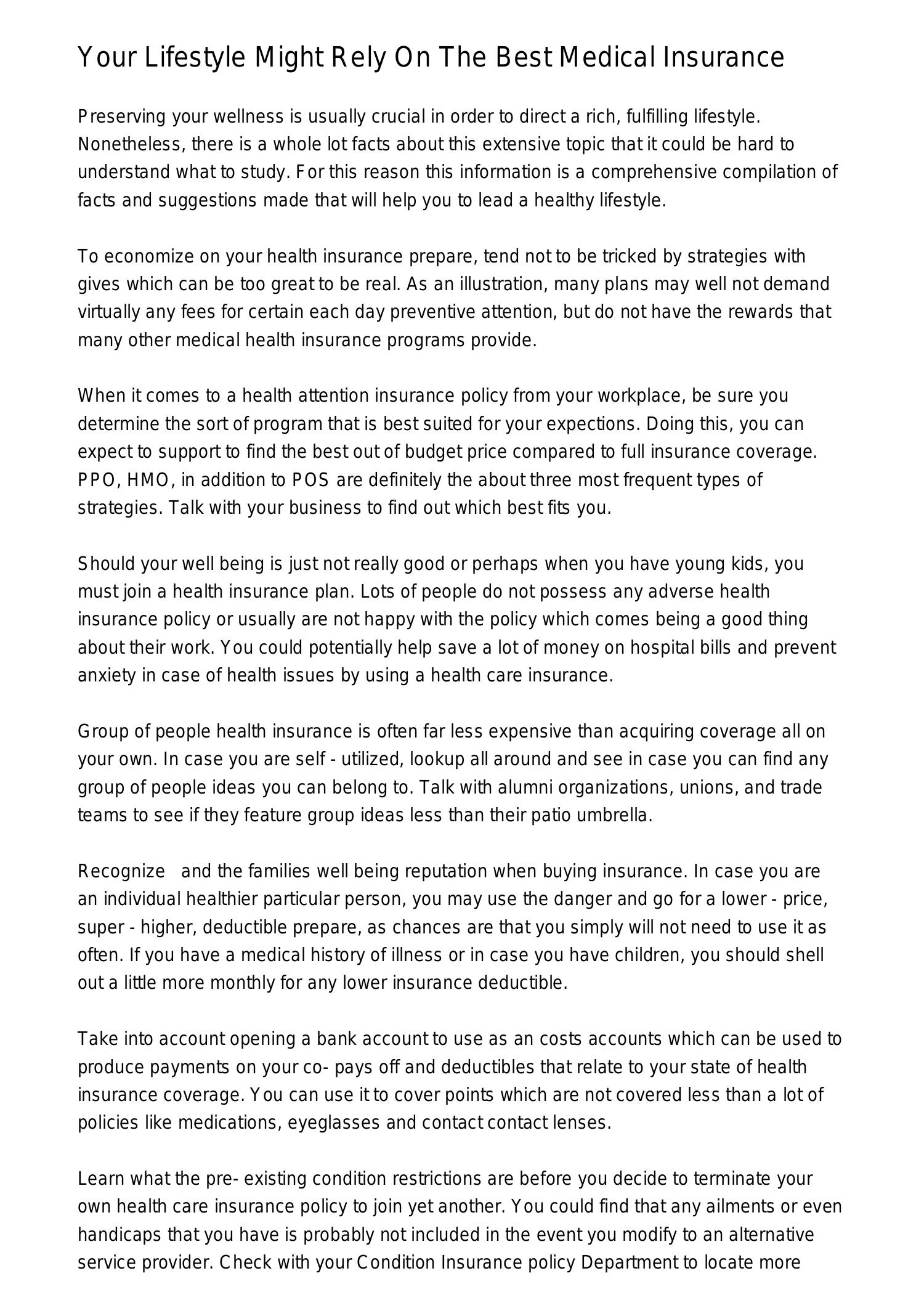 Your Lifestyle Might Rely On The Best Medical Insurance

Preserving your wellness is usually crucial in order to direct a rich, fulfilling lifestyle. Nonetheless, there is a whole lot facts about this extensive topic that it could be hard to understand what to study. For this reason this information is a comprehensive compilation of facts and suggestions made that will help you to lead a healthy lifestyle.

To economize on your health insurance prepare, tend not to be tricked by strategies with gives which can be too great to be real. As an illustration, many plans may well not demand virtually any fees for certain each day preventive attention, but do not have the rewards that many other medical health insurance programs provide.

When it comes to a health attention insurance policy from your workplace, be sure you determine the sort of program that is best suited for your expections. Doing this, you can expect to support to find the best out of budget price compared to full insurance coverage. PPO, HMO, in addition to POS are definitely the about three most frequent types of strategies. Talk with your business to find out which best fits you.

Should your well being is just not really good or perhaps when you have young kids, you must join a health insurance plan. Lots of people do not possess any adverse health insurance policy or usually are not happy with the policy which comes being a good thing about their work. You could potentially help save a lot of money on hospital bills and prevent anxiety in case of health issues by using a health care insurance.

Group of people health insurance is often far less expensive than acquiring coverage all on your own. In case you are self - utilized, lookup all around and see in case you can find any group of people ideas you can belong to. Talk with alumni organizations, unions, and trade teams to see if they feature group ideas less than their patio umbrella.

Recognize and the families well being reputation when buying insurance. In case you are an individual healthier particular person, you may use the danger and go for a lower - price, super - higher, deductible prepare, as chances are that you simply will not need to use it as often. If you have a medical history of illness or in case you have children, you should shell out a little more monthly for any lower insurance deductible.

Take into account opening a bank account to use as an costs accounts which can be used to produce payments on your co- pays off and deductibles that relate to your state of health insurance coverage. You can use it to cover points which are not covered less than a lot of policies like medications, eyeglasses and contact contact lenses.

Learn what the pre- existing condition restrictions are before you decide to terminate your own health care insurance policy to join yet another. You could find that any ailments or even handicaps that you have is probably not included in the event you modify to an alternative service provider. Check with your Condition Insurance policy Department to locate more